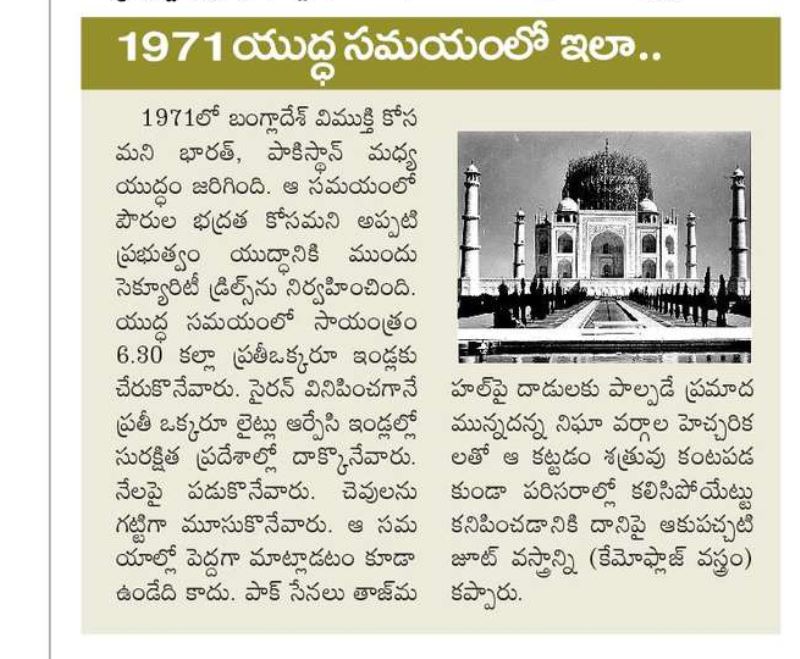 1971 యుద్ధ సమయంలో ఇలా..

1971లో బంగ్లాదేశ్ విముక్తి కోసమని భారత్, పాకిస్థాన్ మధ్య యుద్ధం జరిగింది. ఆ సమయంలో పౌరుల భద్రత కోసమని అప్పటి ప్రభుత్వం యుద్ధానికి ముందు సెక్యూరిటీ డ్రిల్స్‌ను నిర్వహించింది. యుద్ధ సమయంలో సాయంత్రం 6.30 కల్లా ప్రతీఒక్కరూ ఇండ్లకు చేరుకొనేవారు. సైరన్ వినిపించగానే ప్రతీ ఒక్కరూ లైట్లు ఆర్పేసి ఇండ్లల్లో సురక్షిత ప్రదేశాల్లో దాక్కొనేవారు. నేలపై పడుకొనేవారు. చెవులను గట్టిగా మూసుకొనేవారు. ఆ సమయాల్లో పెద్దగా మాట్లాడటం కూడా ఉండేది కాదు. పాక్ సేనలు తాజ్‌మహల్‌పై దాడులకు పాల్పడే ప్రమాదమున్నదన్న నిఘా వర్గాల హెచ్చరికలతో ఆ కట్టడం శత్రువు కంటపడకుండా పరిసరాల్లో కలిసిపోయేట్టు కనిపించడానికి దానిపై ఆకుపచ్చటి జూట్ వస్త్రాన్ని (కేమోఫ్లాజ్ వస్త్రం) కప్పారు.